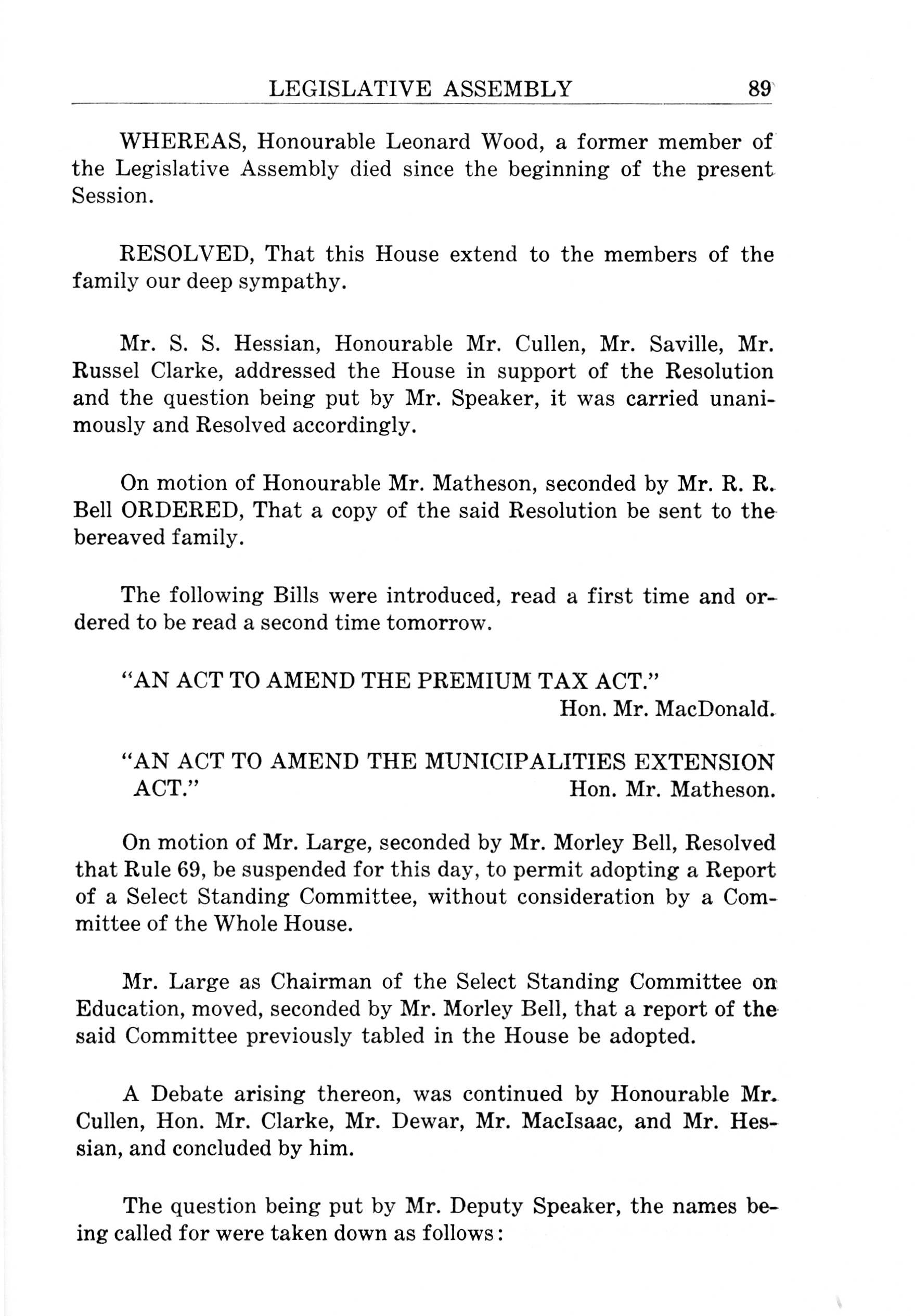 LEGISLATIVE ASSEMBLY 89

WHEREAS, Honourable Leonard Wood, a former member of the Legislative Assembly died since the beginning of the present Session.

RESOLVED, That this House extend to the members of the family our deep sympathy.

Mr. S. S. Hessian, Honourable Mr. Cullen, Mr. Saville, Mr. Russel Clarke, addressed the House in support of the Resolution and the question being put by Mr. Speaker, it was carried unanimously and Resolved accordingly.

On motion of Honourable Mr. Matheson, seconded by Mr. R. R. Bell ORDERED, That a copy of the said Resolution be sent to the bereaved family.

The following Bills were introduced, read a first time and ordered to be read a second time tomorrow.

"AN ACT TO AMEND THE PREMIUM TAX ACT."
Hon. Mr. MacDonald.

"AN ACT TO AMEND THE MUNICIPALITIES EXTENSION ACT." Hon. Mr. Matheson.

On motion of Mr. Large, seconded by Mr. Morley Bell, Resolved that Rule 69, be suspended for this day, to permit adopting a Report of a Select Standing Committee, without consideration by a Committee of the Whole House.

Mr. Large as Chairman of the Select Standing Committee on Education, moved, seconded by Mr. Morley Bell, that a report of the said Committee previously tabled in the House be adopted.

A Debate arising thereon, was continued by Honourable Mr. Cullen, Hon. Mr. Clarke, Mr. Dewar, Mr. MacIsaac, and Mr. Hessian, and concluded by him.

The question being put by Mr. Deputy Speaker, the names being called for were taken down as follows: